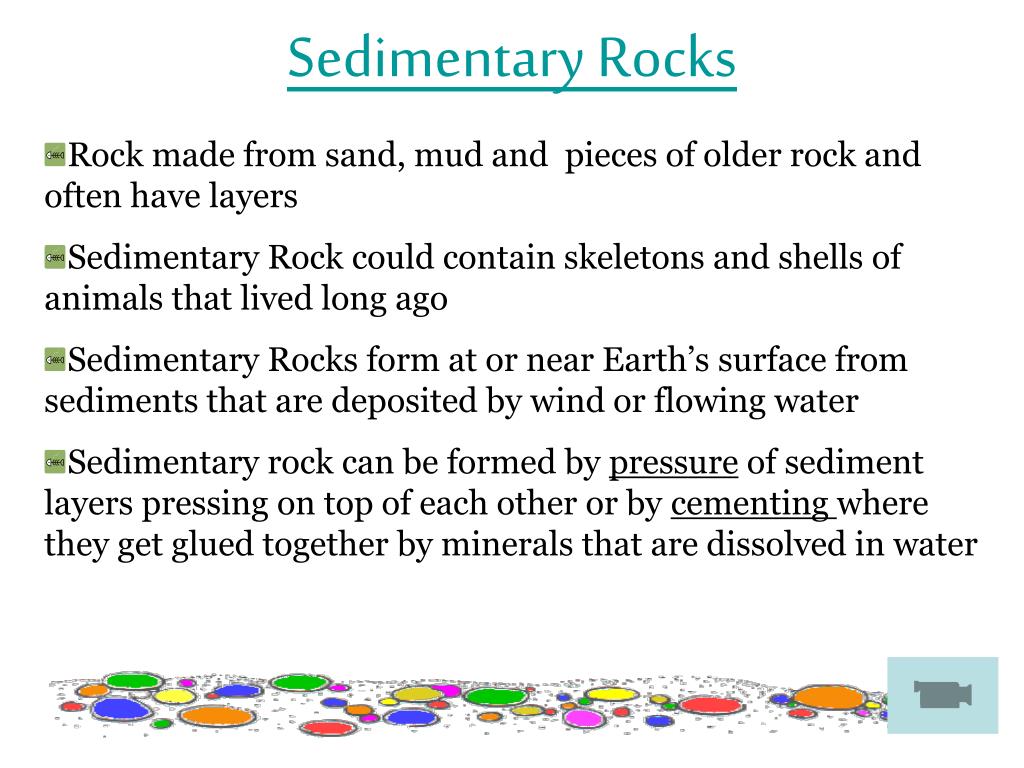 Sedimentary Rocks

Rock made from sand, mud and pieces of older rock and often have layers

Sedimentary Rock could contain skeletons and shells of animals that lived long ago

Sedimentary Rocks form at or near Earth's surface from sediments that are deposited by wind or flowing water

Sedimentary rock can be formed by pressure of sediment layers pressing on top of each other or by cementing where they get glued together by minerals that are dissolved in water